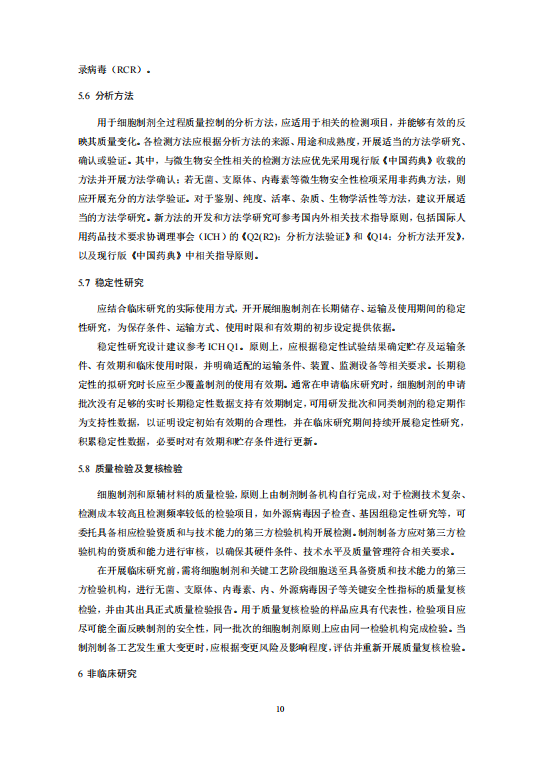 录病毒（RCR）。

5.6 分析方法

用于细胞制剂全过程质量控制的分析方法，应适用于相关的检测项目，并能够有效的反映其质量变化。各检测方法应根据分析方法的来源、用途和成熟度，开展适当的方法学研究、确认或验证。其中，与微生物安全性相关的检测方法应优先采用现行版《中国药典》收载的方法并开展方法学确认；若无菌、支原体、内毒素等微生物安全性检项采用非药典方法，则应开展充分的方法学验证。对于鉴别、纯度、活率、杂质、生物学活性等方法，建议开展适当的方法学研究。新方法的开发和方法学研究可参考国内外相关技术指导原则，包括国际人用药品技术要求协调理事会（ICH）的《Q2(R2)：分析方法验证》和《Q14：分析方法开发》，以及现行版《中国药典》中相关指导原则。

5.7 稳定性研究

应结合临床研究的实际使用方式，开开展细胞制剂在长期储存、运输及使用期间的稳定性研究，为保存条件、运输方式、使用时限和有效期的初步设定提供依据。

稳定性研究设计建议参考ICH Q1。原则上，应根据稳定性试验结果确定贮存及运输条件、有效期和临床使用时限，并明确适配的运输条件、装置、监测设备等相关要求。长期稳定性的拟研究时长应至少覆盖制剂的使用有效期。通常在申请临床研究时，细胞制剂的申请批次没有足够的实时长期稳定性数据支持有效期制定，可用研发批次和同类制剂的稳定期作为支持性数据，以证明设定初始有效期的合理性，并在临床研究期间持续开展稳定性研究，积累稳定性数据，必要时对有效期和贮存条件进行更新。

5.8 质量检验及复核检验

细胞制剂和原辅材料的质量检验，原则上由制剂制备机构自行完成，对于检测技术复杂、检测成本较高且检测频率较低的检验项目，如外源病毒因子检查、基因组稳定性研究等，可委托具备相应检验资质和与技术能力的第三方检验机构开展检测。制剂制备方应对第三方检验机构的资质和能力进行审核，以确保其硬件条件、技术水平及质量管理符合相关要求。

在开展临床研究前，需将细胞制剂和关键工艺阶段细胞送至具备资质和技术能力的第三方检验机构，进行无菌、支原体、内毒素、内、外源病毒因子等关键安全性指标的质量复核检验，并由其出具正式质量检验报告。用于质量复核检验的样品应具有代表性，检验项目应尽可能全面反映制剂的安全性，同一批次的细胞制剂原则上应由同一检验机构完成检验。当制剂制备工艺发生重大变更时，应根据变更风险及影响程度，评估并重新开展质量复核检验。

6 非临床研究

10